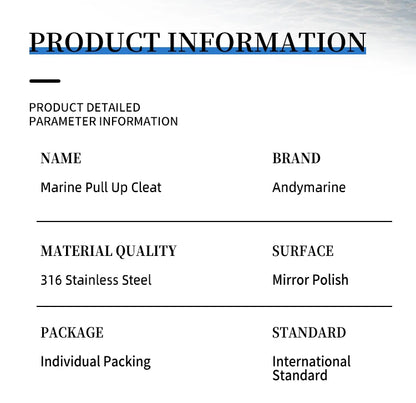 PRODUCT INFORMATION

PRODUCT DETAILED
PARAMETER INFORMATION

NAME
Marine Pull Up Cleat

BRAND
Andymarine

MATERIAL QUALITY
316 Stainless Steel

SURFACE
Mirror Polish

PACKAGE
Individual Packing

STANDARD
International Standard